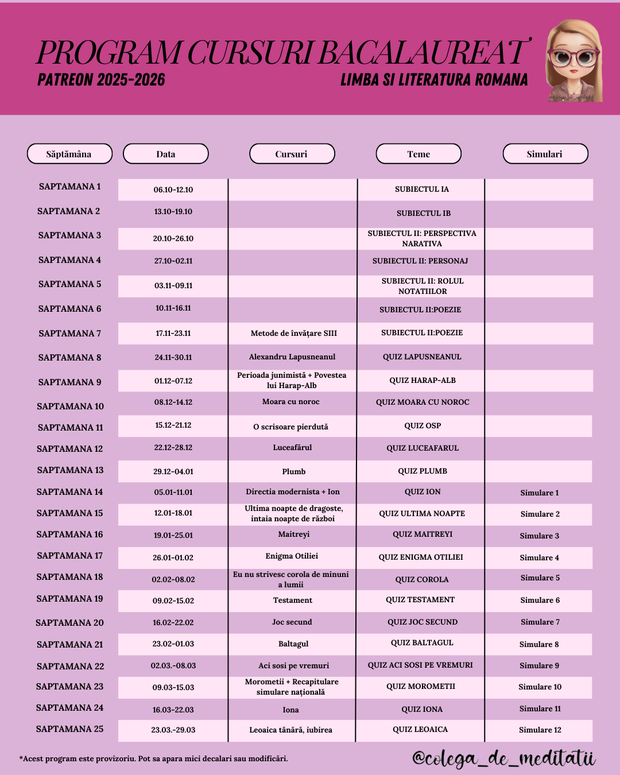 PROGRAM CURSURI BACALAUREAT

PATREON 2025-2026

LIMBA SI LITERATURA ROMANA

| Săptămâna | Data | Cursuri | Teme | Simulari |
|---|---|---|---|---|
| SAPTAMANA 1 | 06.10-12.10 | | SUBIECTUL IA | |
| SAPTAMANA 2 | 13.10-19.10 | | SUBIECTUL IB | |
| SAPTAMANA 3 | 20.10-26.10 | | SUBIECTUL II: PERSPECTIVA NARATIVA | |
| SAPTAMANA 4 | 27.10-02.11 | | SUBIECTUL II: PERSONAJ | |
| SAPTAMANA 5 | 03.11-09.11 | | SUBIECTUL II: ROLUL NOTATIILOR | |
| SAPTAMANA 6 | 10.11-16.11 | | SUBIECTUL II:POEZIE | |
| SAPTAMANA 7 | 17.11-23.11 | Metode de învățare SIII | SUBIECTUL II:POEZIE | |
| SAPTAMANA 8 | 24.11-30.11 | Alexandru Lapusneanul | QUIZ LAPUSNEANUL | |
| SAPTAMANA 9 | 01.12-07.12 | Perioada junimistă + Povestea lui Harap-Alb | QUIZ HARAP-ALB | |
| SAPTAMANA 10 | 08.12-14.12 | Moara cu noroc | QUIZ MOARA CU NOROC | |
| SAPTAMANA 11 | 15.12-21.12 | O scrisoare pierdută | QUIZ OSP | |
| SAPTAMANA 12 | 22.12-28.12 | Luceafărul | QUIZ LUCEAFARUL | |
| SAPTAMANA 13 | 29.12-04.01 | Plumb | QUIZ PLUMB | |
| SAPTAMANA 14 | 05.01-11.01 | Directia modernista + Ion | QUIZ ION | Simulare 1 |
| SAPTAMANA 15 | 12.01-18.01 | Ultima noapte de dragoste, intaia noapte de război | QUIZ ULTIMA NOAPTE | Simulare 2 |
| SAPTAMANA 16 | 19.01-25.01 | Maitreyi | QUIZ MAITREYI | Simulare 3 |
| SAPTAMANA 17 | 26.01-01.02 | Enigma Otiliei | QUIZ ENIGMA OTILIEI | Simulare 4 |
| SAPTAMANA 18 | 02.02-08.02 | Eu nu strivesc corola de minuni a lumii | QUIZ COROLA | Simulare 5 |
| SAPTAMANA 19 | 09.02-15.02 | Testament | QUIZ TESTAMENT | Simulare 6 |
| SAPTAMANA 20 | 16.02-22.02 | Joc secund | QUIZ JOC SECUND | Simulare 7 |
| SAPTAMANA 21 | 23.02-01.03 | Baltagul | QUIZ BALTAGUL | Simulare 8 |
| SAPTAMANA 22 | 02.03.-08.03 | Aci sosi pe vremuri | QUIZ ACI SOSI PE VREMURI | Simulare 9 |
| SAPTAMANA 23 | 09.03-15.03 | Morometii + Recapitulare simulare națională | QUIZ MOROMETII | Simulare 10 |
| SAPTAMANA 24 | 16.03-22.03 | Iona | QUIZ IONA | Simulare 11 |
| SAPTAMANA 25 | 23.03.-29.03 | Leoaica tânără, iubirea | QUIZ LEOAICA | Simulare 12 |

*Acest program este provizoriu. Pot sa apara mici decalari sau modificări.

@colega_de_meditatii